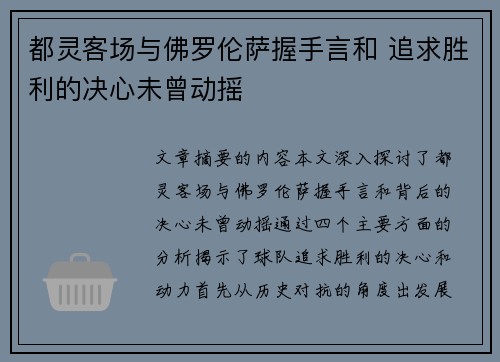 都灵客场与佛罗伦萨握手言和 追求胜利的决心未曾动摇

文章摘要的内容本文深入探讨了都灵客场与佛罗伦萨握手言和背后的决心未曾动摇通过四个主要方面的分析揭示了球队追求胜利的决心和动力首先从历史对抗的角度出发展